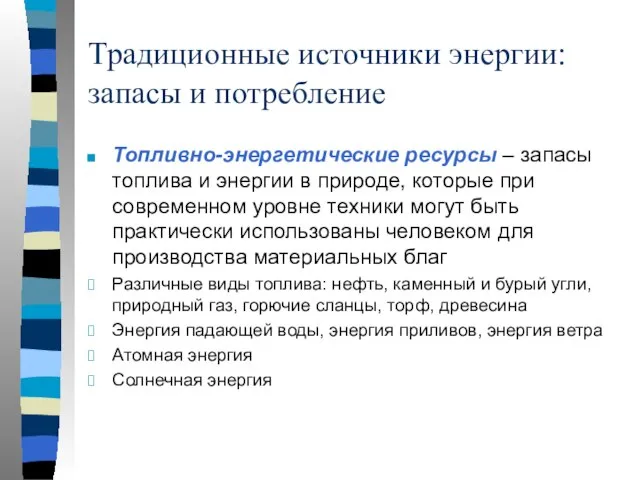 Традиционные источники энергии: запасы и потребление

Топливно-энергетические ресурсы – запасы топлива и энергии в природе, которые при современном уровне техники могут быть практически использованы человеком для производства материальных благ

Различные виды топлива: нефть, каменный и бурый угли, природный газ, горючие сланцы, торф, древесина

Энергия падающей воды, энергия приливов, энергия ветра

Атомная энергия

Солнечная энергия